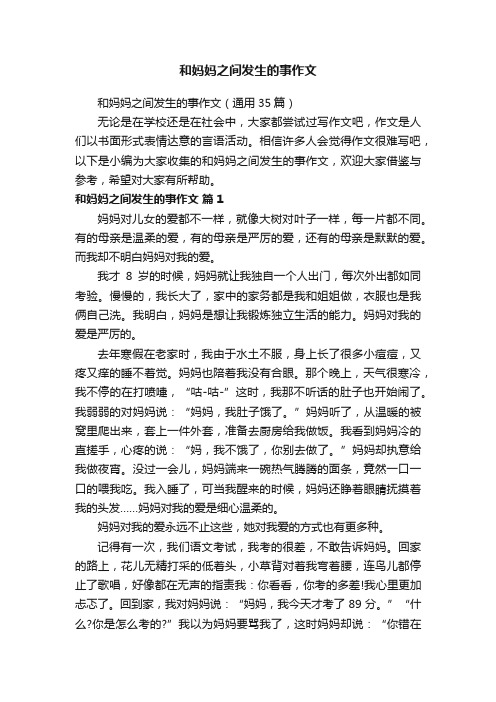 和妈妈之间发生的事作文

和妈妈之间发生的事作文（通用 35 篇）

无论是在学校还是在社会中，大家都尝试过写作文吧，作文是人们以书面形式表情达意的言语活动。相信许多人会觉得作文很难写吧，以下是小编为大家收集的和妈妈之间发生的事作文，欢迎大家借鉴与参考，希望对大家有所帮助。

和妈妈之间发生的事作文 篇 1

妈妈对儿女的爱都不一样，就像大树对叶子一样，每一片都不同。有的母亲是温柔的爱，有的母亲是严厉的爱，还有的母亲是默默的爱。而我却不明白妈妈对我的爱。

我才 8 岁的时候，妈妈就让我独自一个人出门，每次外出都如同考验。慢慢的，我长大了，家中的家务都是我和姐姐做，衣服也是我俩自己洗。我明白，妈妈是想让我锻炼独立生活的能力。妈妈对我的爱是严厉的。

去年寒假在老家时，我由于水土不服，身上长了很多小痘痘，又疼又痒的睡不着觉。妈妈也陪着我没有合眼。那个晚上，天气很寒冷，我不停的在打喷嚏，“咕-咕-”这时，我那不听话的肚子也开始闹了。我弱弱的对妈妈说：“妈妈，我肚子饿了。”妈妈听了，从温暖的被窝里爬出来，套上一件外套，准备去厨房给我做饭。我看到妈妈冷的直搓手，心疼的说：“妈，我不饿了，你别去做了。”妈妈却执意给我做夜宵。没过一会儿，妈妈端来一碗热气腾腾的面条，竟然一口一口的喂我吃。我入睡了，可当我醒来的时候，妈妈还睁着眼睛抚摸着我的头发……妈妈对我的爱是细心温柔的。

妈妈对我的爱永远不止这些，她对我爱的方式也有更多种。

记得有一次，我们语文考试，我考的很差，不敢告诉妈妈。回家的路上，花儿无精打采的低着头，小草背对着我弯着腰，连鸟儿都停止了歌唱，好像都在无声的指责我：你看看，你考的多差!我心里更加忐忑了。回到家，我对妈妈说：“妈妈，我今天才考了 89 分。”“什么?你是怎么考的?”我以为妈妈要骂我了，这时妈妈却说：“你错在